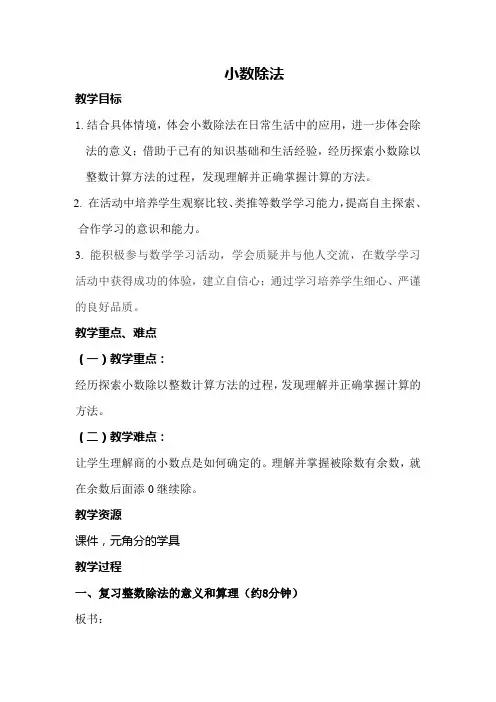 小数除法

教学目标

1. 结合具体情境，体会小数除法在日常生活中的应用，进一步体会除法的意义；借助于已有的知识基础和生活经验，经历探索小数除以整数计算方法的过程，发现理解并正确掌握计算的方法。

2. 在活动中培养学生观察比较、类推等数学学习能力，提高自主探索、合作学习的意识和能力。

3. 能积极参与数学学习活动，学会质疑并与他人交流，在数学学习活动中获得成功的体验，建立自信心；通过学习培养学生细心、严谨的良好品质。

教学重点、难点

（一）教学重点：

经历探索小数除以整数计算方法的过程，发现理解并正确掌握计算的方法。

（二）教学难点：

让学生理解商的小数点是如何确定的。理解并掌握被除数有余数，就在余数后面添 0 继续除。

教学资源

课件，元角分的学具

教学过程

一、复习整数除法的意义和算理（约8分钟）

板书：